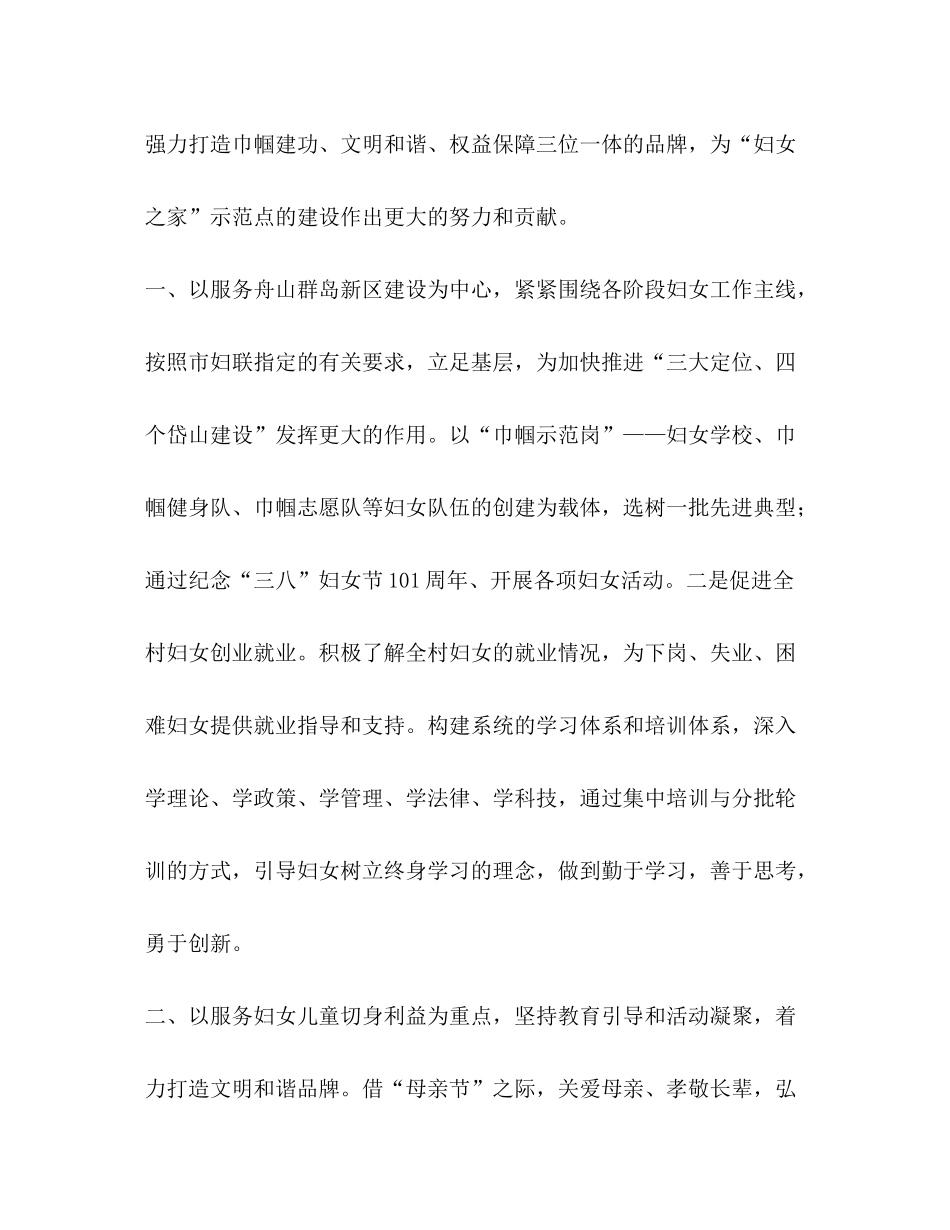 强力打造巾帼建功、文明和谐、权益保障三位一体的品牌，为“妇女之家”示范点的建设作出更大的努力和贡献。

一、以服务舟山群岛新区建设为中心，紧紧围绕各阶段妇女工作主线，按照市妇联指定的有关要求，立足基层，为加快推进“三大定位、四个岱山建设”发挥更大的作用。以“巾帼示范岗”——妇女学校、巾帼健身队、巾帼志愿队等妇女队伍的创建为载体，选树一批先进典型；通过纪念“三八”妇女节101周年、开展各项妇女活动。二是促进全村妇女创业就业。积极了解全村妇女的就业情况，为下岗、失业、困难妇女提供就业指导和支持。构建系统的学习体系和培训体系，深入学理论、学政策、学管理、学法律、学科技，通过集中培训与分批轮训的方式，引导妇女树立终身学习的理念，做到勤于学习，善于思考，勇于创新。

二、以服务妇女儿童切身利益为重点，坚持教育引导和活动凝聚，着力打造文明和谐品牌。借“母亲节”之际，关爱母亲、孝敬长辈，弘